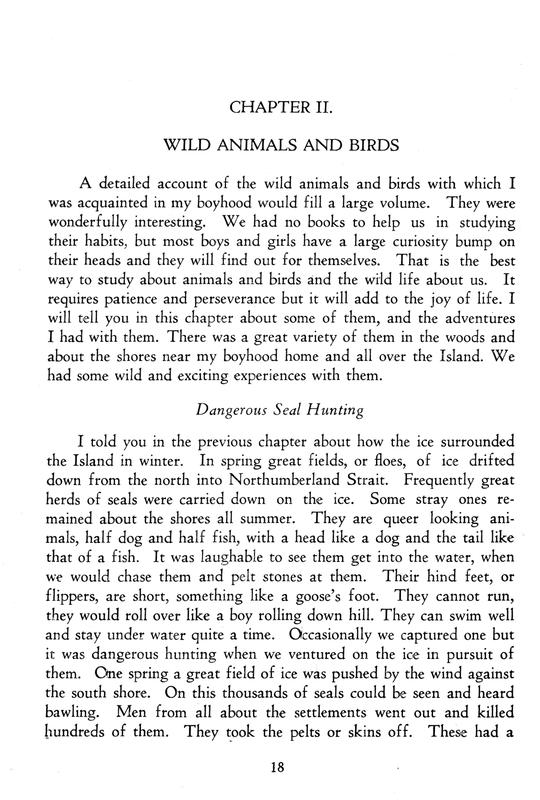 CHAPTER II.

WILD ANIMALS AND BIRDS

A detailed account of the wild animals and birds with which I was acquainted in my boyhood would fill a large volume. They were wonderfully interesting. We had no books to help us in studying their habits, but most boys and girls have a large curiosity bump on their heads and they will find out for themselves. That is the best way to study about animals and birds and the wild life about us. It requires patience and perseverance but it will add to the joy of life. I will tell you in this chapter about some of them, and the adventures I had with them. There was a great variety of them in the woods and about the shores near my boyhood home and all over the Island. We had some wild and exciting experiences with them.

Dangerous Seal Hunting

I told you in the previous chapter about how the ice surrounded the Island in winter. In spring great fields, or floes, of ice drifted down from the north into Northumberland Strait. Frequently great herds of seals were carried down on the ice. Some stray ones remained about the shores all summer. They are queer looking animals, half dog and half fish, with a head like a dog and the tail like that of a fish. It was laughable to see them get into the water, when we would chase them and pelt stones at them. Their hind feet, or flippers, are short, something like a goose's foot. They cannot run, they would roll over like a boy rolling down hill. They can swim well and stay under water quite a time. Occasionally we captured one but it was dangerous hunting when we ventured on the ice in pursuit of them. One spring a great field of ice was pushed by the wind against the south shore. On this thousands of seals could be seen and heard bawling. Men from all about the settlements went out and killed hundreds of them. They took the pelts or skins off. These had a

18